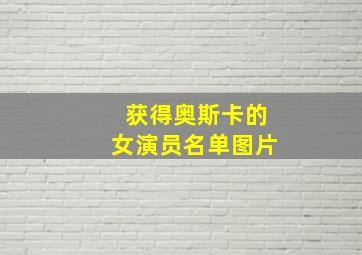 获得奥斯卡的
女演员名单图片